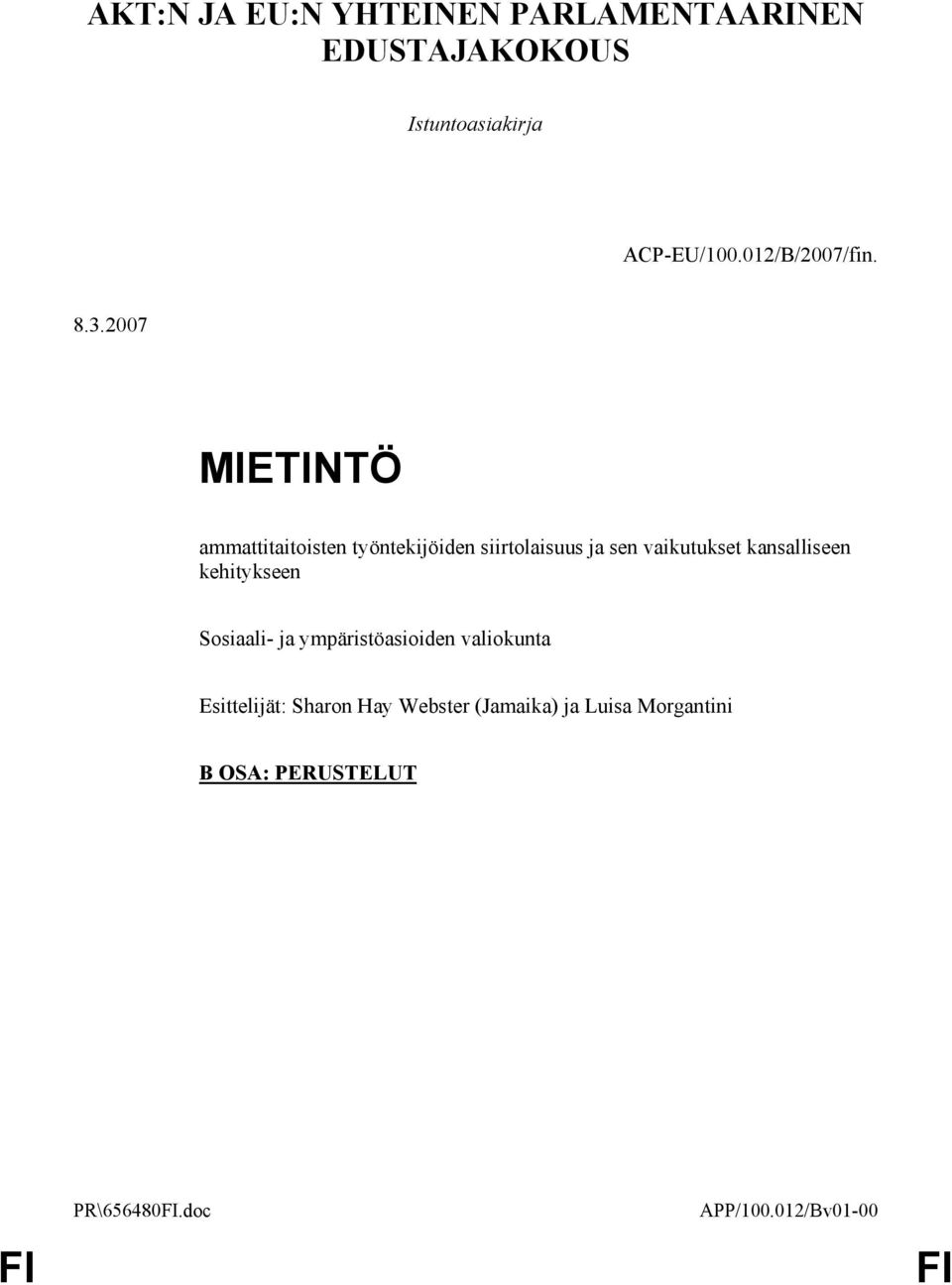 AKT:N JA EU:N YHTEINEN PARLAMENTAARINEN EDUSTAJAKOKOUS

Istuntoasiakirja

ACP-EU/100.012/B/2007/fin.

8.3.2007

MIETINTÖ

ammattitaitoisten työntekijöiden siirtolaisuus ja sen vaikutukset kansalliseen kehitykseen

Sosiaali- ja ympäristöasioiden valiokunta

Esittelijät: Sharon Hay Webster (Jamaika) ja Luisa Morgantini

B OSA: PERUSTELUT

PR\656480FI.doc APP/100.012/Bv01-00

FI FI